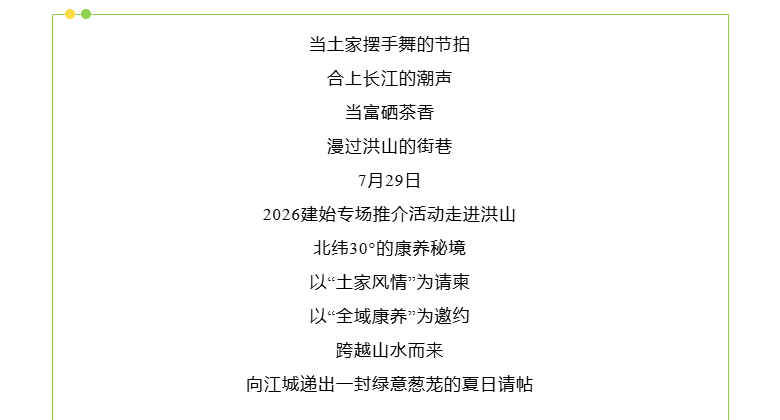 当土家摆手舞的节拍

合上长江的潮声

当富硒茶香

漫过洪山的街巷

7月29日

2026建始专场推介活动走进洪山

北纬30°的康养秘境

以“土家风情”为请柬

以“全域康养”为邀约

跨越山水而来

向江城递出一封绿意葱茏的夏日请帖